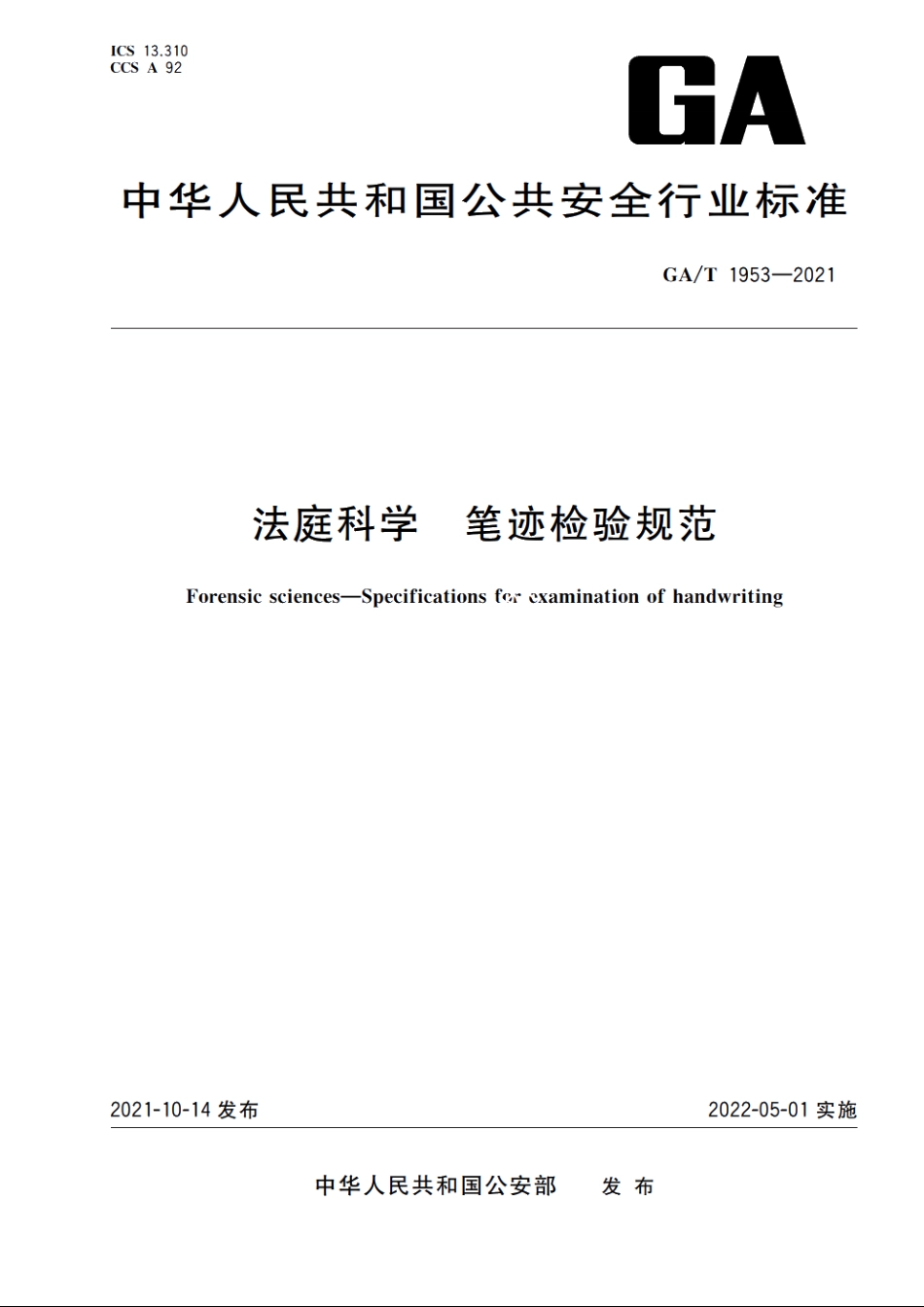 ICS 13.310
CCS A 92

GA

中华人民共和国公共安全行业标准

GA/T 1953—2021

法庭科学 笔迹检验规范

Forensic sciences—Specifications for examination of handwriting

2021-10-14 发布

2022-05-01 实施

中华人民共和国公安部 发布